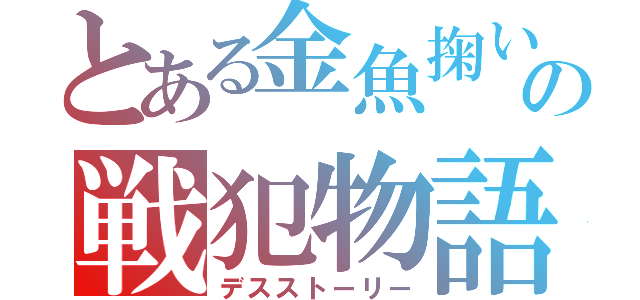 とある金魚掬いの
戦犯物語
デスストーリー